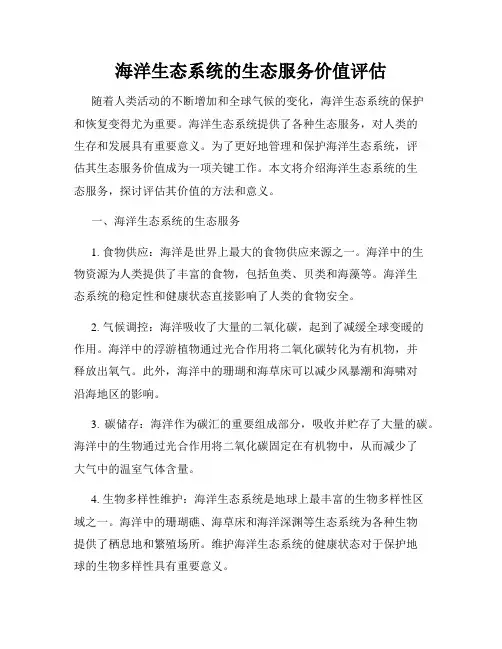 海洋生态系统的生态服务价值评估

随着人类活动的不断增加和全球气候的变化，海洋生态系统的保护和恢复变得尤为重要。海洋生态系统提供了各种生态服务，对人类的生存和发展具有重要意义。为了更好地管理和保护海洋生态系统，评估其生态服务价值成为一项关键工作。本文将介绍海洋生态系统的生态服务，探讨评估其价值的方法和意义。

一、海洋生态系统的生态服务

1. 食物供应：海洋是世界上最大的食物供应来源之一。海洋中的生物资源为人类提供了丰富的食物，包括鱼类、贝类和海藻等。海洋生态系统的稳定性和健康状态直接影响了人类的食物安全。

2. 气候调控：海洋吸收了大量的二氧化碳，起到了减缓全球变暖的作用。海洋中的浮游植物通过光合作用将二氧化碳转化为有机物，并释放出氧气。此外，海洋中的珊瑚和海草床可以减少风暴潮和海啸对沿海地区的影响。

3. 碳储存：海洋作为碳汇的重要组成部分，吸收并贮存了大量的碳。海洋中的生物通过光合作用将二氧化碳固定在有机物中，从而减少了大气中的温室气体含量。

4. 生物多样性维护：海洋生态系统是地球上最丰富的生物多样性区域之一。海洋中的珊瑚礁、海草床和海洋深渊等生态系统为各种生物提供了栖息地和繁殖场所。维护海洋生态系统的健康状态对于保护地球的生物多样性具有重要意义。